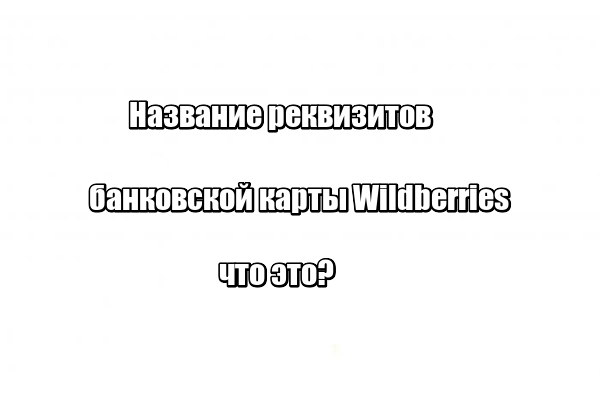 Название реквизитов

банковской карты Wildberries

что это?